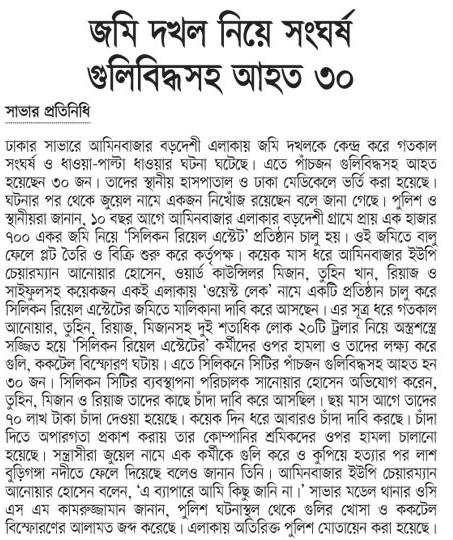 জমি দখল নিয়ে সংঘর্ষ
গুলিবিদ্ধসহ আহত ৩০

সাভার প্রতিনিধি

ঢাকার সাভারে আমিনবাজার বড়দেশী এলাকায় জমি দখলকে কেন্দ্র করে গতকাল সংঘর্ষ ও ধাওয়া-পাল্টা ধাওয়ার ঘটনা ঘটেছে। এতে পাঁচজন গুলিবিদ্ধসহ আহত হয়েছেন ৩০ জন। তাদের স্থানীয় হাসপাতাল ও ঢাকা মেডিকেলে ভর্তি করা হয়েছে। ঘটনার পর থেকে জুয়েল নামে একজন নিখোঁজ রয়েছেন বলে জানা গেছে। পুলিশ ও স্থানীয়রা জানান, ১০ বছর আগে আমিনবাজার এলাকার বড়দেশী গ্রামে প্রায় এক হাজার ৭০০ একর জমি নিয়ে 'সিলিকন রিয়েল এস্টেট' প্রতিষ্ঠান চালু হয়। ওই জমিতে বালু ফেলে প্লট তৈরি ও বিক্রি শুরু করে কর্তৃপক্ষ। কয়েক মাস ধরে আমিনবাজার ইউপি চেয়ারম্যান আনোয়ার হোসেন, ওয়ার্ড কাউন্সিলর মিজান, তুহিন খান, রিয়াজ ও সাইফুলসহ কয়েকজন একই এলাকায় 'ওয়েস্ট লেক' নামে একটি প্রতিষ্ঠান চালু করে সিলিকন রিয়েল এস্টেটের জমিতে মালিকানা দাবি করে আসছেন। এর সূত্র ধরে গতকাল আনোয়ার, তুহিন, রিয়াজ, মিজানসহ দুই শতাধিক লোক ২০টি ট্রলার নিয়ে অস্ত্রশস্ত্রে সজ্জিত হয়ে 'সিলিকন রিয়েল এস্টেটের' কর্মীদের ওপর হামলা ও তাদের লক্ষ্য করে গুলি, ককটেল বিস্ফোরণ ঘটায়। এতে সিলিকনে সিটির পাঁচজন গুলিবিদ্ধসহ আহত হন ৩০ জন। সিলিকন সিটির ব্যবস্থাপনা পরিচালক সানোয়ার হোসেন অভিযোগ করেন, তুহিন, মিজান ও রিয়াজ তাদের কাছে চাঁদা দাবি করে আসছিল। ছয় মাস আগে তাদের ৭০ লাখ টাকা চাঁদা দেওয়া হয়েছে। কয়েক দিন ধরে আবারও চাঁদা দাবি করছে। চাঁদা দিতে অপারগতা প্রকাশ করায় তার কোম্পানির শ্রমিকদের ওপর হামলা চালানো হয়েছে। সন্ত্রাসীরা জুয়েল নামে এক কর্মীকে গুলি করে ও কুপিয়ে হত্যার পর লাশ বুড়িগঙ্গা নদীতে ফেলে দিয়েছে বলেও জানান তিনি। আমিনবাজার ইউপি চেয়ারম্যান আনোয়ার হোসেন বলেন, 'এ ব্যাপারে আমি কিছু জানি না।' সাভার মডেল থানার ওসি এস এম কামরুজ্জামান জানান, পুলিশ ঘটনাস্থল থেকে গুলির খোসা ও ককটেল বিস্ফোরণের আলামত জব্দ করেছে। এলাকায় অতিরিক্ত পুলিশ মোতায়েন করা হয়েছে।